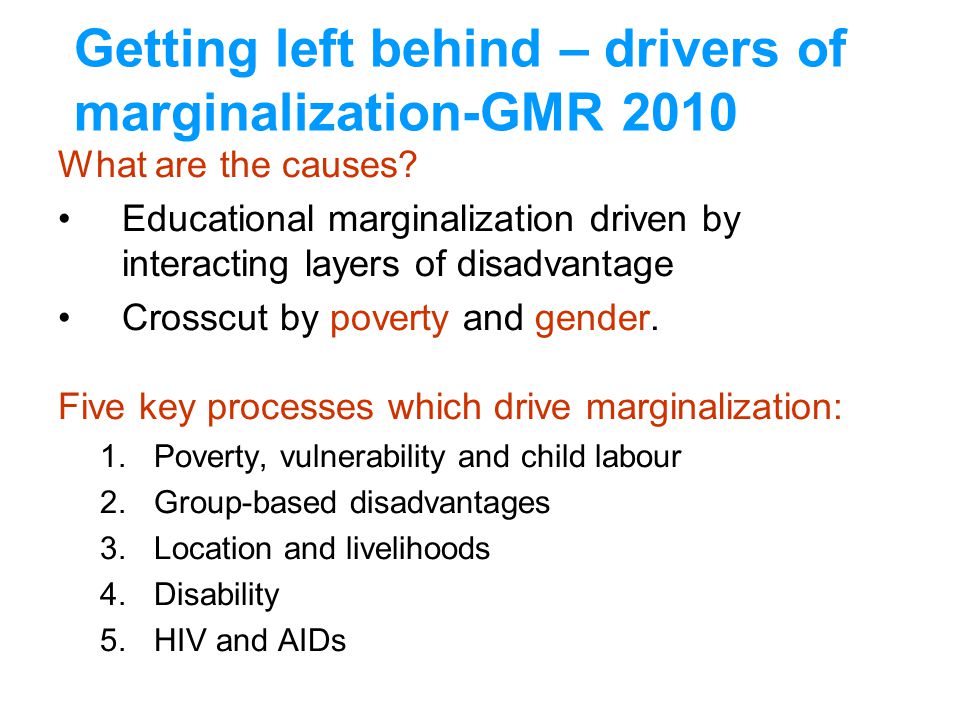 Getting left behind – drivers of marginalization-GMR 2010

What are the causes?

• Educational marginalization driven by interacting layers of disadvantage

• Crosscut by poverty and gender.

Five key processes which drive marginalization:

1. Poverty, vulnerability and child labour
2. Group-based disadvantages
3. Location and livelihoods
4. Disability
5. HIV and AIDs